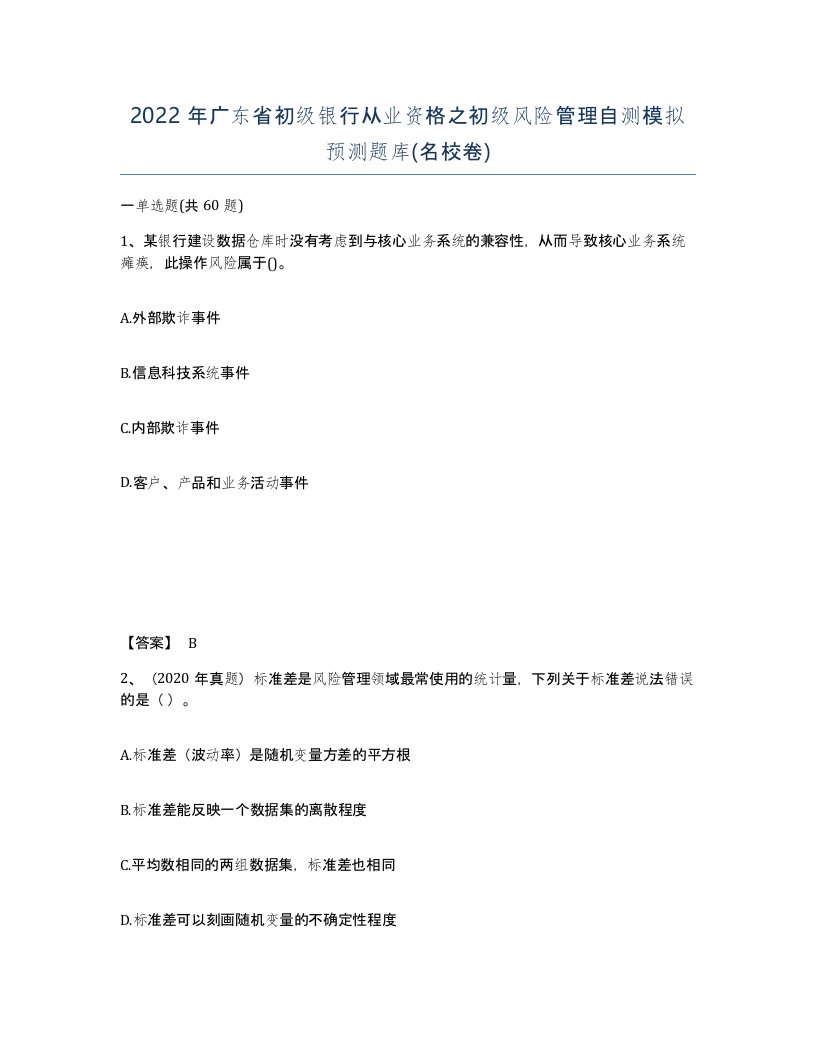 2022年广东省初级银行从业资格之初级风险管理自测模拟预测题库(名校卷)

一单选题(共60题)

1、某银行建设数据仓库时没有考虑到与核心业务系统的兼容性，从而导致核心业务系统瘫痪，此操作风险属于()。

A.外部欺诈事件

B.信息科技系统事件

C.内部欺诈事件

D.客户、产品和业务活动事件

【答案】 B

2、（2020年真题）标准差是风险管理领域最常使用的统计量，下列关于标准差说法错误的是（）。

A.标准差（波动率）是随机变量方差的平方根

B.标准差能反映一个数据集的离散程度

C.平均数相同的两组数据集，标准差也相同

D.标准差可以刻画随机变量的不确定性程度